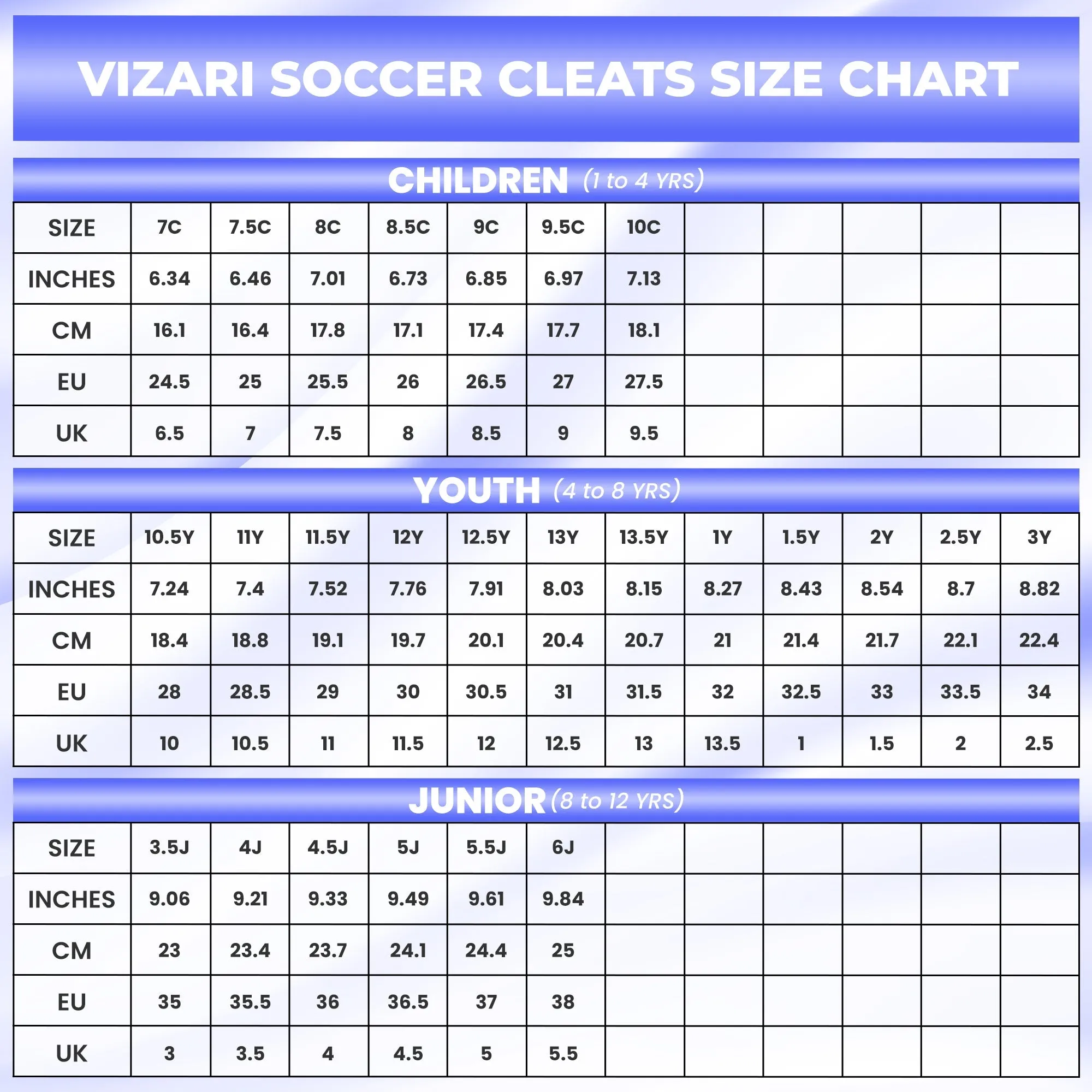 VIZARI SOCCER CLEATS SIZE CHART

CHILDREN (1 to 4 YRS)

| SIZE | 7C | 7.5C | 8C | 8.5C | 9C | 9.5C | 10C | | | | | |
|---|---|---|---|---|---|---|---|---|---|---|---|---|
| INCHES | 6.34 | 6.46 | 7.01 | 6.73 | 6.85 | 6.97 | 7.13 | | | | | |
| CM | 16.1 | 16.4 | 17.8 | 17.1 | 17.4 | 17.7 | 18.1 | | | | | |
| EU | 24.5 | 25 | 25.5 | 26 | 26.5 | 27 | 27.5 | | | | | |
| UK | 6.5 | 7 | 7.5 | 8 | 8.5 | 9 | 9.5 | | | | | |

YOUTH (4 to 8 YRS)

| SIZE | 10.5Y | 11Y | 11.5Y | 12Y | 12.5Y | 13Y | 13.5Y | 1Y | 1.5Y | 2Y | 2.5Y | 3Y |
|---|---|---|---|---|---|---|---|---|---|---|---|---|
| INCHES | 7.24 | 7.4 | 7.52 | 7.76 | 7.91 | 8.03 | 8.15 | 8.27 | 8.43 | 8.54 | 8.7 | 8.82 |
| CM | 18.4 | 18.8 | 19.1 | 19.7 | 20.1 | 20.4 | 20.7 | 21 | 21.4 | 21.7 | 22.1 | 22.4 |
| EU | 28 | 28.5 | 29 | 30 | 30.5 | 31 | 31.5 | 32 | 32.5 | 33 | 33.5 | 34 |
| UK | 10 | 10.5 | 11 | 11.5 | 12 | 12.5 | 13 | 13.5 | 1 | 1.5 | 2 | 2.5 |

JUNIOR (8 to 12 YRS)

| SIZE | 3.5J | 4J | 4.5J | 5J | 5.5J | 6J | | | | | | |
|---|---|---|---|---|---|---|---|---|---|---|---|---|
| INCHES | 9.06 | 9.21 | 9.33 | 9.49 | 9.61 | 9.84 | | | | | | |
| CM | 23 | 23.4 | 23.7 | 24.1 | 24.4 | 25 | | | | | | |
| EU | 35 | 35.5 | 36 | 36.5 | 37 | 38 | | | | | | |
| UK | 3 | 3.5 | 4 | 4.5 | 5 | 5.5 | | | | | | |